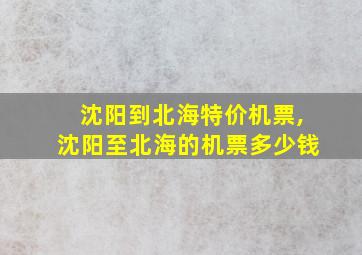 沈阳到北海特价机票,
沈阳至北海的机票多少钱